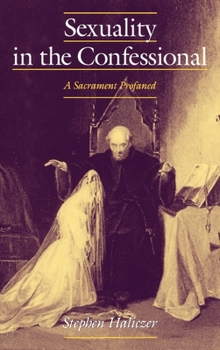 Sexuality in the Confessional

A Sacrament Profaned

Stephen Haliczer